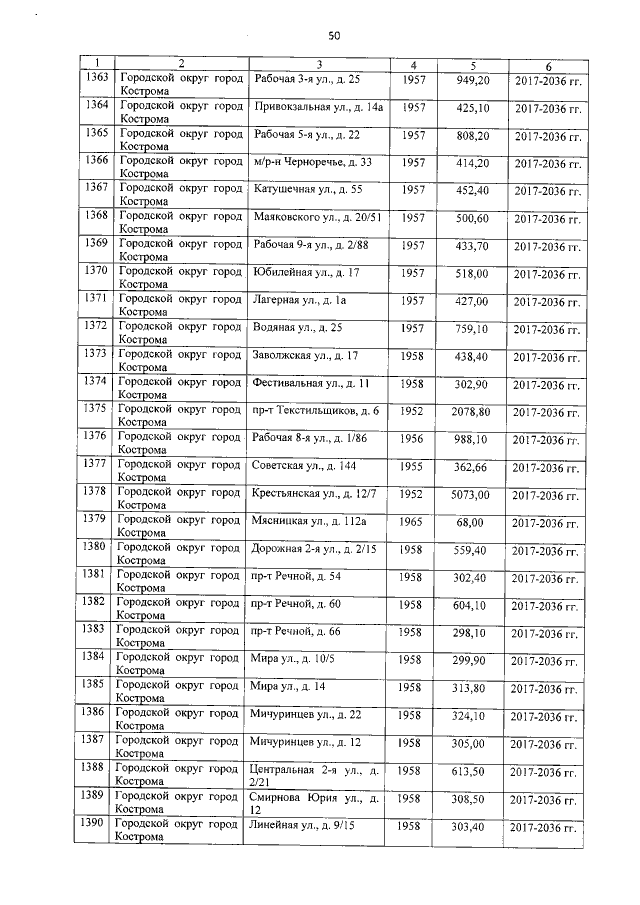 50

| 1 | 2 | 3 | 4 | 5 | 6 |
|---|---|---|---|---|---|
| 1363 | Городской округ город Кострома | Рабочая 3-я ул., д. 25 | 1957 | 949,20 | 2017-2036 гг. |
| 1364 | Городской округ город Кострома | Привокзальная ул., д. 14а | 1957 | 425,10 | 2017-2036 гг. |
| 1365 | Городской округ город Кострома | Рабочая 5-я ул., д. 22 | 1957 | 808,20 | 2017-2036 гг. |
| 1366 | Городской округ город Кострома | м/р-н Черноречье, д. 33 | 1957 | 414,20 | 2017-2036 гг. |
| 1367 | Городской округ город Кострома | Катушечная ул., д. 55 | 1957 | 452,40 | 2017-2036 гг. |
| 1368 | Городской округ город Кострома | Маяковского ул., д. 20/51 | 1957 | 500,60 | 2017-2036 гг. |
| 1369 | Городской округ город Кострома | Рабочая 9-я ул., д. 2/88 | 1957 | 433,70 | 2017-2036 гг. |
| 1370 | Городской округ город Кострома | Юбилейная ул., д. 17 | 1957 | 518,00 | 2017-2036 гг. |
| 1371 | Городской округ город Кострома | Лагерная ул., д. 1а | 1957 | 427,00 | 2017-2036 гг. |
| 1372 | Городской округ город Кострома | Водяная ул., д. 25 | 1957 | 759,10 | 2017-2036 гг. |
| 1373 | Городской округ город Кострома | Заволжская ул., д. 17 | 1958 | 438,40 | 2017-2036 гг. |
| 1374 | Городской округ город Кострома | Фестивальная ул., д. 11 | 1958 | 302,90 | 2017-2036 гг. |
| 1375 | Городской округ город Кострома | пр-т Текстильщиков, д. 6 | 1952 | 2078,80 | 2017-2036 гг. |
| 1376 | Городской округ город Кострома | Рабочая 8-я ул., д. 1/86 | 1956 | 988,10 | 2017-2036 гг. |
| 1377 | Городской округ город Кострома | Советская ул., д. 144 | 1955 | 362,66 | 2017-2036 гг. |
| 1378 | Городской округ город Кострома | Крестьянская ул., д. 12/7 | 1952 | 5073,00 | 2017-2036 гг. |
| 1379 | Городской округ город Кострома | Мясницкая ул., д. 112а | 1965 | 68,00 | 2017-2036 гг. |
| 1380 | Городской округ город Кострома | Дорожная 2-я ул., д. 2/15 | 1958 | 559,40 | 2017-2036 гг. |
| 1381 | Городской округ город Кострома | пр-т Речной, д. 54 | 1958 | 302,40 | 2017-2036 гг. |
| 1382 | Городской округ город Кострома | пр-т Речной, д. 60 | 1958 | 604,10 | 2017-2036 гг. |
| 1383 | Городской округ город Кострома | пр-т Речной, д. 66 | 1958 | 298,10 | 2017-2036 гг. |
| 1384 | Городской округ город Кострома | Мира ул., д. 10/5 | 1958 | 299,90 | 2017-2036 гг. |
| 1385 | Городской округ город Кострома | Мира ул., д. 14 | 1958 | 313,80 | 2017-2036 гг. |
| 1386 | Городской округ город Кострома | Мичуринцев ул., д. 22 | 1958 | 324,10 | 2017-2036 гг. |
| 1387 | Городской округ город Кострома | Мичуринцев ул., д. 12 | 1958 | 305,00 | 2017-2036 гг. |
| 1388 | Городской округ город Кострома | Центральная 2-я ул., д. 2/21 | 1958 | 613,50 | 2017-2036 гг. |
| 1389 | Городской округ город Кострома | Смирнова Юрия ул., д. 12 | 1958 | 308,50 | 2017-2036 гг. |
| 1390 | Городской округ город Кострома | Линейная ул., д. 9/15 | 1958 | 303,40 | 2017-2036 гг. |